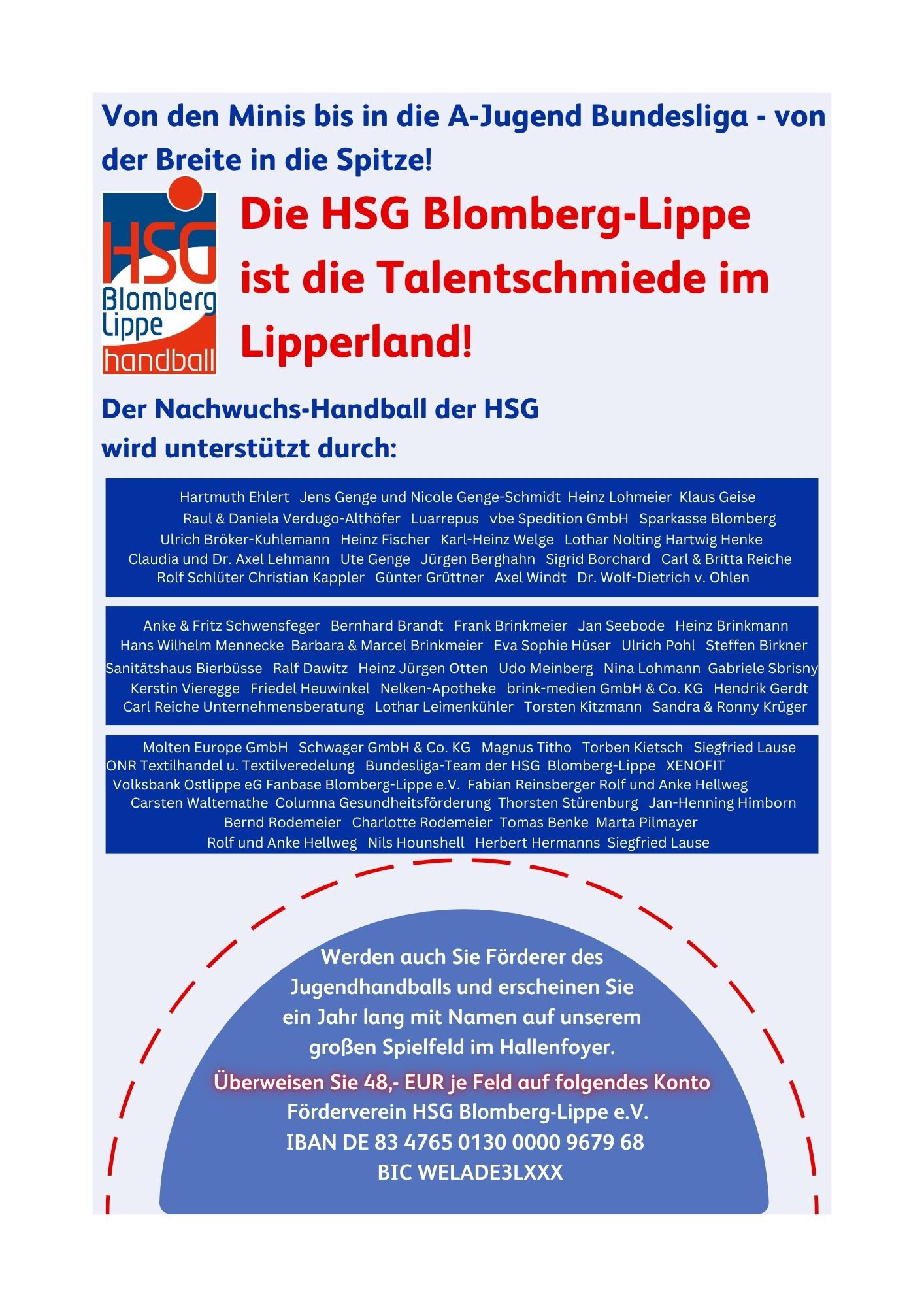 Von den Minis bis in die A-Jugend Bundesliga - von der Breite in die Spitze!

HSG Blomberg Lippe handball

Die HSG Blomberg-Lippe ist die Talentschmiede im Lipperland!

Der Nachwuchs-Handball der HSG wird unterstützt durch:

Hartmuth Ehlert Jens Genge und Nicole Genge-Schmidt Heinz Lohmeier Klaus Geise
Raul & Daniela Verdugo-Althöfer Luarrepus vbe Spedition GmbH Sparkasse Blomberg
Ulrich Bröker-Kuhlemann Heinz Fischer Karl-Heinz Welge Lothar Nolting Hartwig Henke
Claudia und Dr. Axel Lehmann Ute Genge Jürgen Berghahn Sigrid Borchard Carl & Britta Reiche
Rolf Schlüter Christian Kappler Günter Grüttner Axel Windt Dr. Wolf-Dietrich v. Ohlen

Anke & Fritz Schwensfeger Bernhard Brandt Frank Brinkmeier Jan Seebode Heinz Brinkmann
Hans Wilhelm Mennecke Barbara & Marcel Brinkmeier Eva Sophie Hüser Ulrich Pohl Steffen Birkner
Sanitätshaus Bierbüsse Ralf Dawitz Heinz Jürgen Otten Udo Meinberg Nina Lohmann Gabriele Sbrisny
Kerstin Vieregge Friedel Heuwinkel Nelken-Apotheke brink-medien GmbH & Co. KG Hendrik Gerdt
Carl Reiche Unternehmensberatung Lothar Leimenkühler Torsten Kitzmann Sandra & Ronny Krüger

Molten Europe GmbH Schwager GmbH & Co. KG Magnus Titho Torben Kietsch Siegfried Lause
ONR Textilhandel u. Textilveredelung Bundesliga-Team der HSG Blomberg-Lippe XENOFIT
Volksbank Ostlippe eG Fanbase Blomberg-Lippe e.V. Fabian Reinsberger Rolf und Anke Hellweg
Carsten Waltemathe Columna Gesundheitsförderung Thorsten Stürenburg Jan-Henning Himborn
Bernd Rodemeier Charlotte Rodemeier Tomas Benke Marta Pilmayer
Rolf und Anke Hellweg Nils Hounshell Herbert Hermanns Siegfried Lause

Werden auch Sie Förderer des Jugendhandballs und erscheinen Sie ein Jahr lang mit Namen auf unserem großen Spielfeld im Hallenfoyer.

Überweisen Sie 48,- EUR je Feld auf folgendes Konto
Förderverein HSG Blomberg-Lippe e.V.
IBAN DE 83 4765 0130 0000 9679 68
BIC WELADE3LXXX